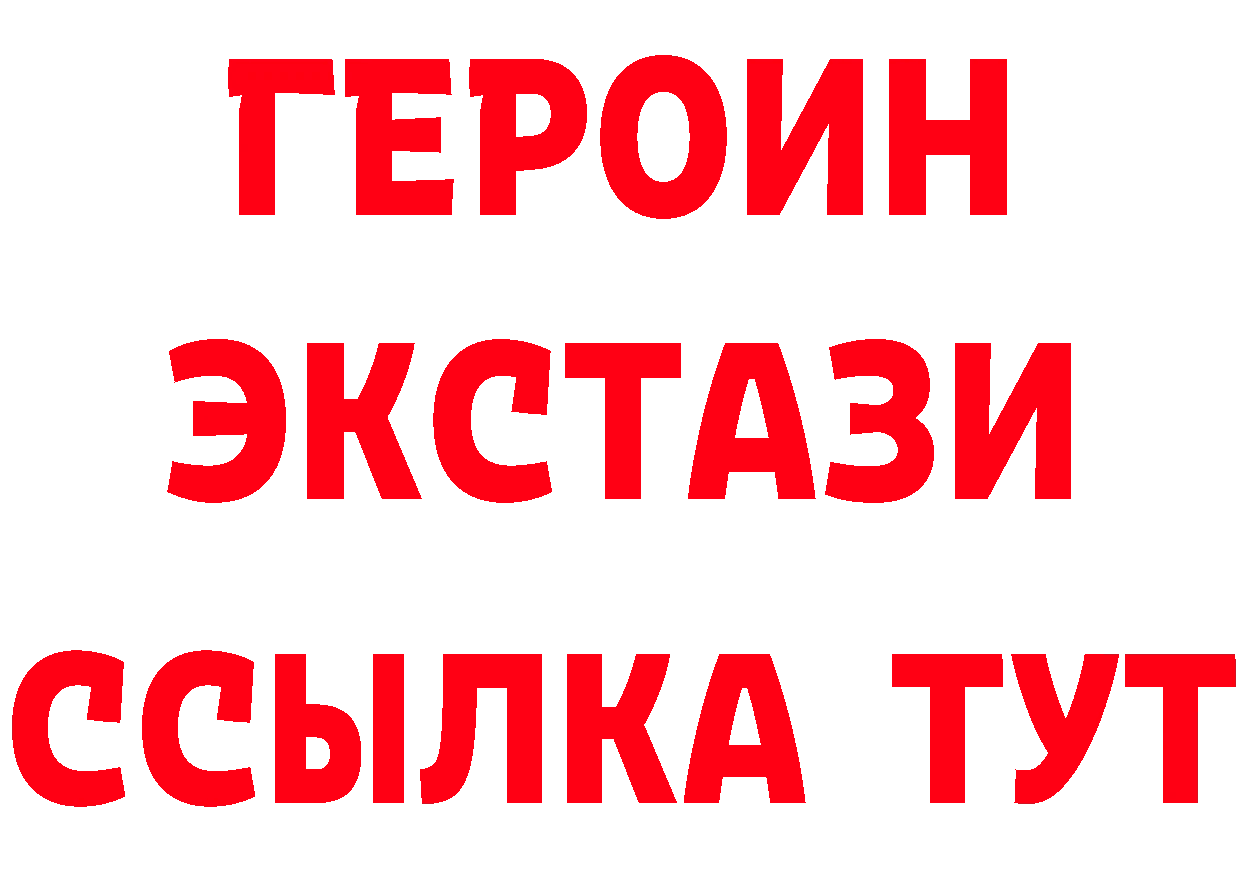 ГЕРОИН
ЭКСТАЗИ
ССЫЛКА ТУТ